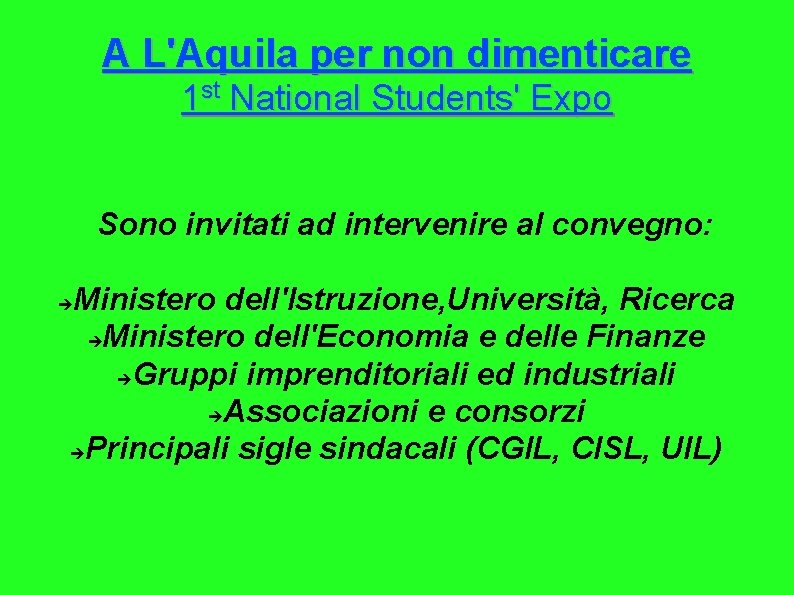 A L'Aquila per non dimenticare
1st National Students' Expo

Sono invitati ad intervenire al convegno:

➔Ministero dell'Istruzione,Università, Ricerca
➔Ministero dell'Economia e delle Finanze
➔Gruppi imprenditoriali ed industriali
➔Associazioni e consorzi
➔Principali sigle sindacali (CGIL, CISL, UIL)